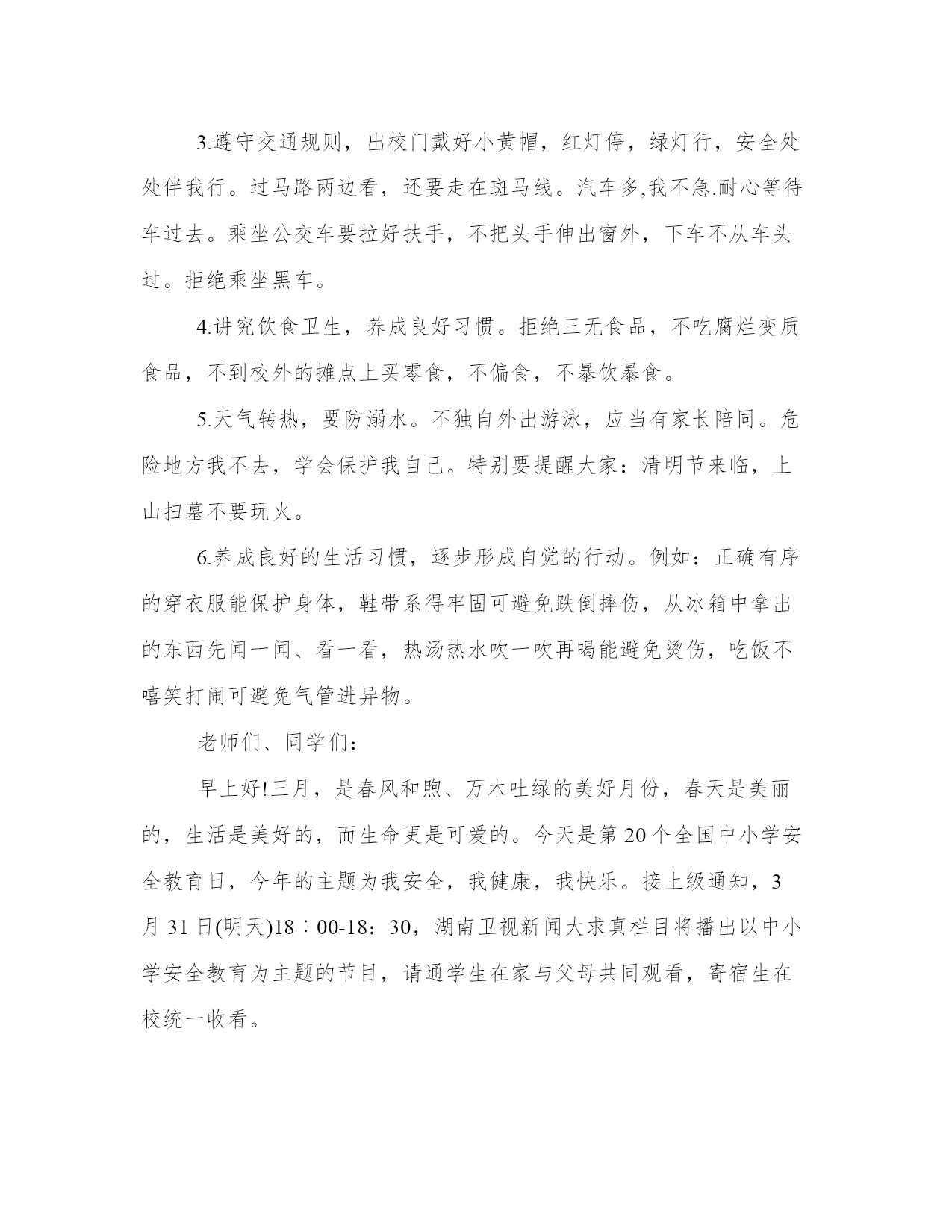 3.遵守交通规则，出校门戴好小黄帽，红灯停，绿灯行，安全处处伴我行。过马路两边看，还要走在斑马线。汽车多,我不急.耐心等待车过去。乘坐公交车要拉好扶手，不把头手伸出窗外，下车不从车头过。拒绝乘坐黑车。

4.讲究饮食卫生，养成良好习惯。拒绝三无食品，不吃腐烂变质食品，不到校外的摊点上买零食，不偏食，不暴饮暴食。

5.天气转热，要防溺水。不独自外出游泳，应当有家长陪同。危险地方我不去，学会保护我自己。特别要提醒大家：清明节来临，上山扫墓不要玩火。

6.养成良好的生活习惯，逐步形成自觉的行动。例如：正确有序的穿衣服能保护身体，鞋带系得牢固可避免跌倒摔伤，从冰箱中拿出的东西先闻一闻、看一看，热汤热水吹一吹再喝能避免烫伤，吃饭不嘻笑打闹可避免气管进异物。

老师们、同学们：

早上好!三月，是春风和煦、万木吐绿的美好月份，春天是美丽的，生活是美好的，而生命更是可爱的。今天是第20个全国中小学安全教育日，今年的主题为我安全，我健康，我快乐。接上级通知，3月31日(明天)18∶00-18：30，湖南卫视新闻大求真栏目将播出以中小学安全教育为主题的节目，请通学生在家与父母共同观看，寄宿生在校统一收看。